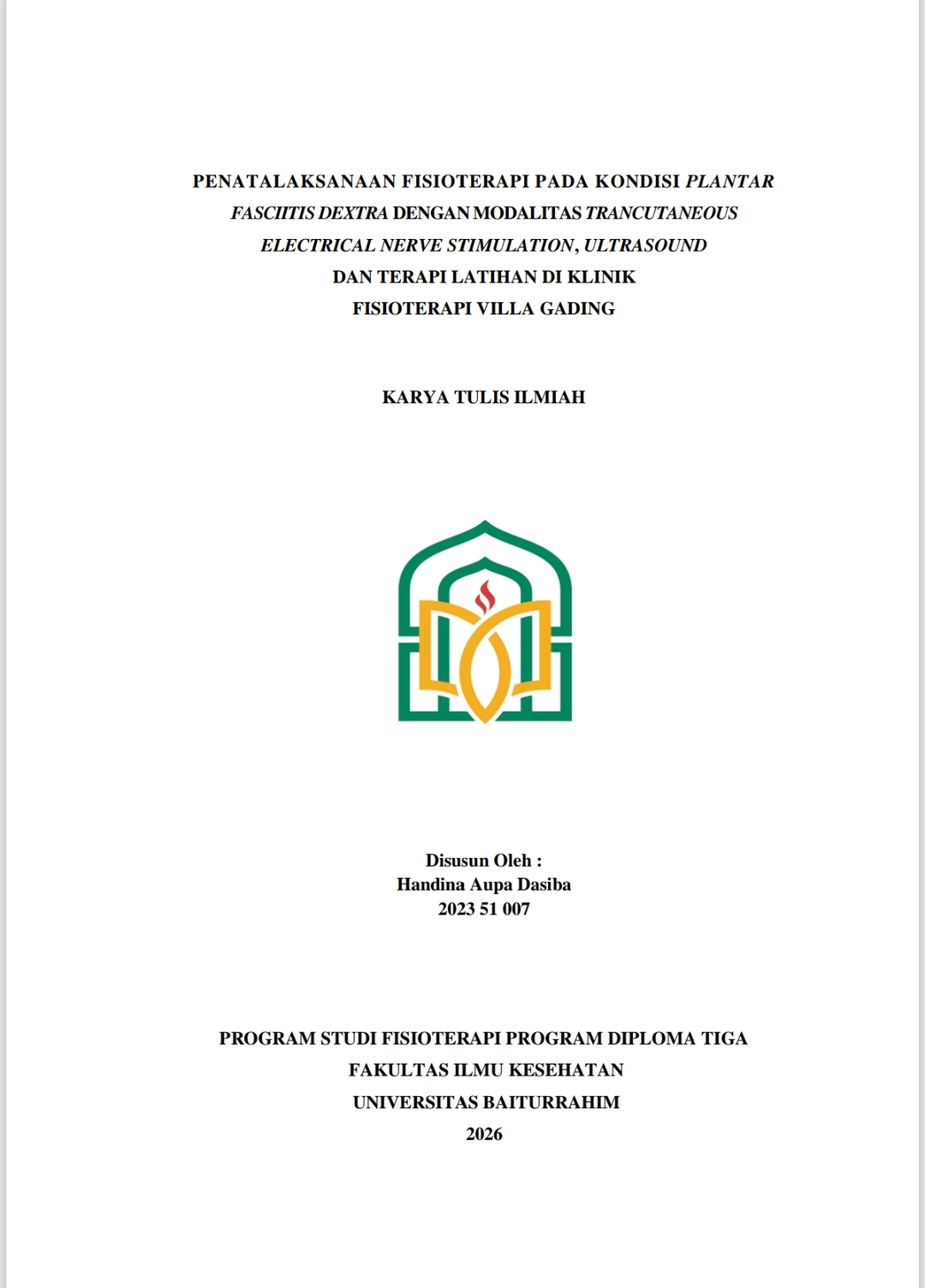 PENATALAKSANAAN FISIOTERAPI PADA KONDISI PLANTAR FASCIITIS DEXTRA DENGAN MODALITAS TRANCUTANEOUS ELECTRICAL NERVE STIMULATION, ULTRASOUND DAN TERAPI LATIHAN DI KLINIK FISIOTERAPI VILLA GADING

KARYA TULIS ILMIAH

Disusun Oleh :
Handina Aupa Dasiba
2023 51 007

PROGRAM STUDI FISIOTERAPI PROGRAM DIPLOMA TIGA
FAKULTAS ILMU KESEHATAN
UNIVERSITAS BAITURRAHIM
2026